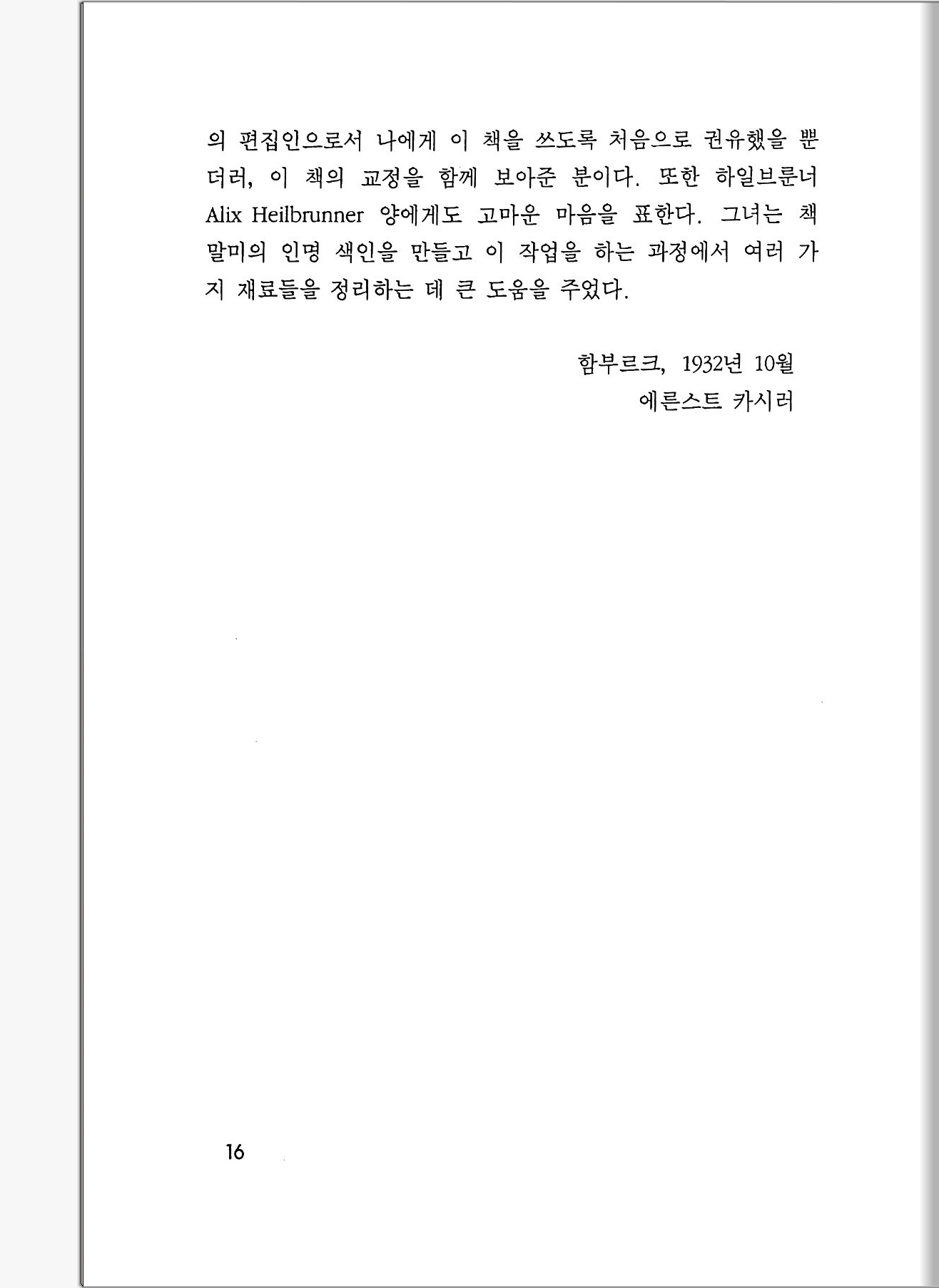 의 편집인으로서 나에게 이 책을 쓰도록 처음으로 권유했을 뿐더러, 이 책의 교정을 함께 보아준 분이다. 또한 하일브룬너 Alix Heilbrunner 양에게도 고마운 마음을 표한다. 그녀는 책 말미의 인명 색인을 만들고 이 작업을 하는 과정에서 여러 가지 재료들을 정리하는 데 큰 도움을 주었다.

함부르크, 1932년 10월
에른스트 카시러

16